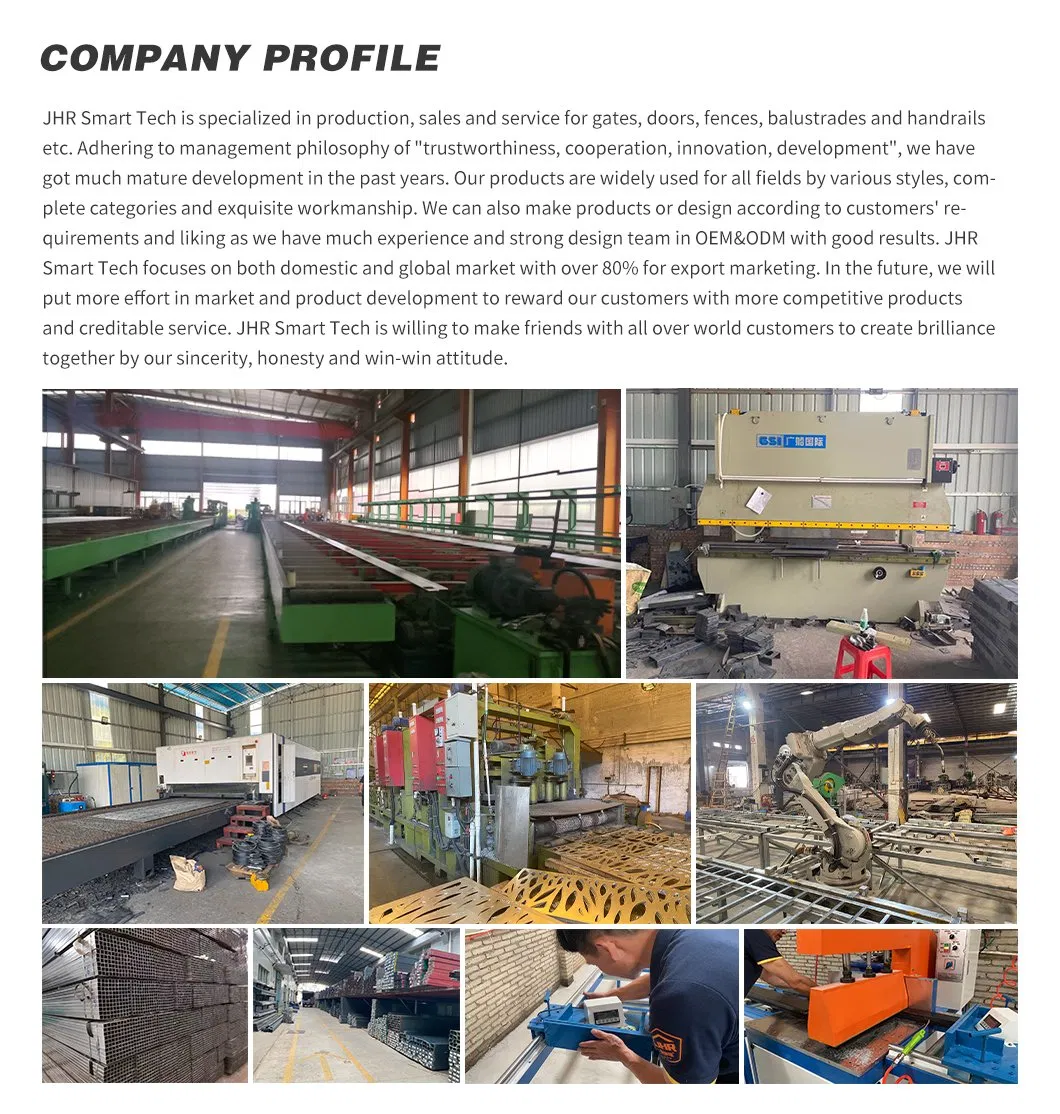 COMPANY PROFILE

JHR Smart Tech is specialized in production, sales and service for gates, doors, fences, balustrades and handrails etc. Adhering to management philosophy of "trustworthiness, cooperation, innovation, development", we have got much mature development in the past years. Our products are widely used for all fields by various styles, complete categories and exquisite workmanship. We can also make products or design according to customers' requirements and liking as we have much experience and strong design team in OEM&ODM with good results. JHR Smart Tech focuses on both domestic and global market with over 80% for export marketing. In the future, we will put more effort in market and product development to reward our customers with more competitive products and creditable service. JHR Smart Tech is willing to make friends with all over world customers to create brilliance together by our sincerity, honesty and win-win attitude.